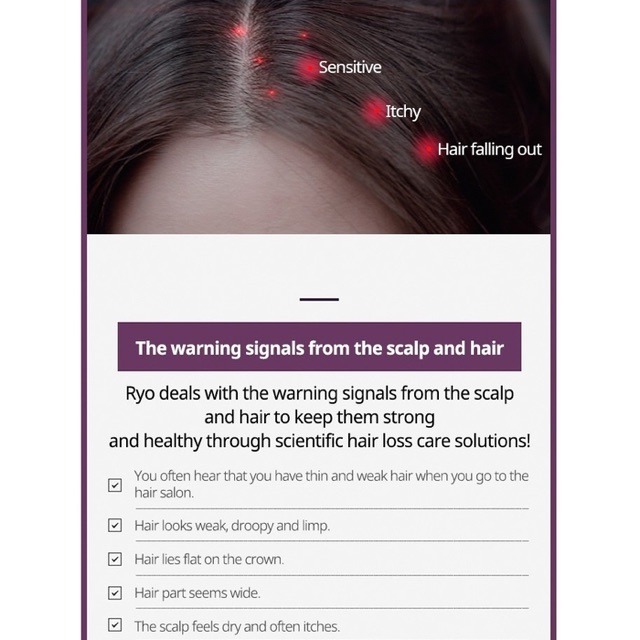 Sensitive

Itchy

Hair falling out

The warning signals from the scalp and hair

Ryo deals with the warning signals from the scalp and hair to keep them strong and healthy through scientific hair loss care solutions!

☑ You often hear that you have thin and weak hair when you go to the hair salon.

☑ Hair looks weak, droopy and limp.

☑ Hair lies flat on the crown.

☑ Hair part seems wide.

☑ The scalp feels dry and often itches.